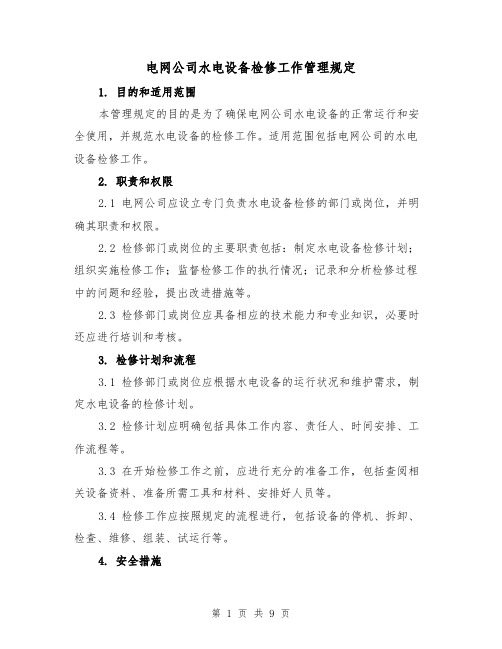 电网公司水电设备检修工作管理规定

1. 目的和适用范围

本管理规定的目的是为了确保电网公司水电设备的正常运行和安全使用，并规范水电设备的检修工作。适用范围包括电网公司的水电设备检修工作。

2. 职责和权限

2.1 电网公司应设立专门负责水电设备检修的部门或岗位，并明确其职责和权限。

2.2 检修部门或岗位的主要职责包括：制定水电设备检修计划；组织实施检修工作；监督检修工作的执行情况；记录和分析检修过程中的问题和经验，提出改进措施等。

2.3 检修部门或岗位应具备相应的技术能力和专业知识，必要时还应进行培训和考核。

3. 检修计划和流程

3.1 检修部门或岗位应根据水电设备的运行状况和维护需求，制定水电设备的检修计划。

3.2 检修计划应明确包括具体工作内容、责任人、时间安排、工作流程等。

3.3 在开始检修工作之前，应进行充分的准备工作，包括查阅相关设备资料、准备所需工具和材料、安排好人员等。

3.4 检修工作应按照规定的流程进行，包括设备的停机、拆卸、检查、维修、组装、试运行等。

4. 安全措施

第 1 页 共 9 页